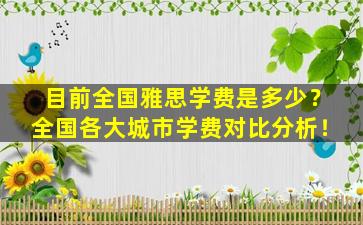 目前全国雅思学费是多少？
全国各大城市学费对比分析！